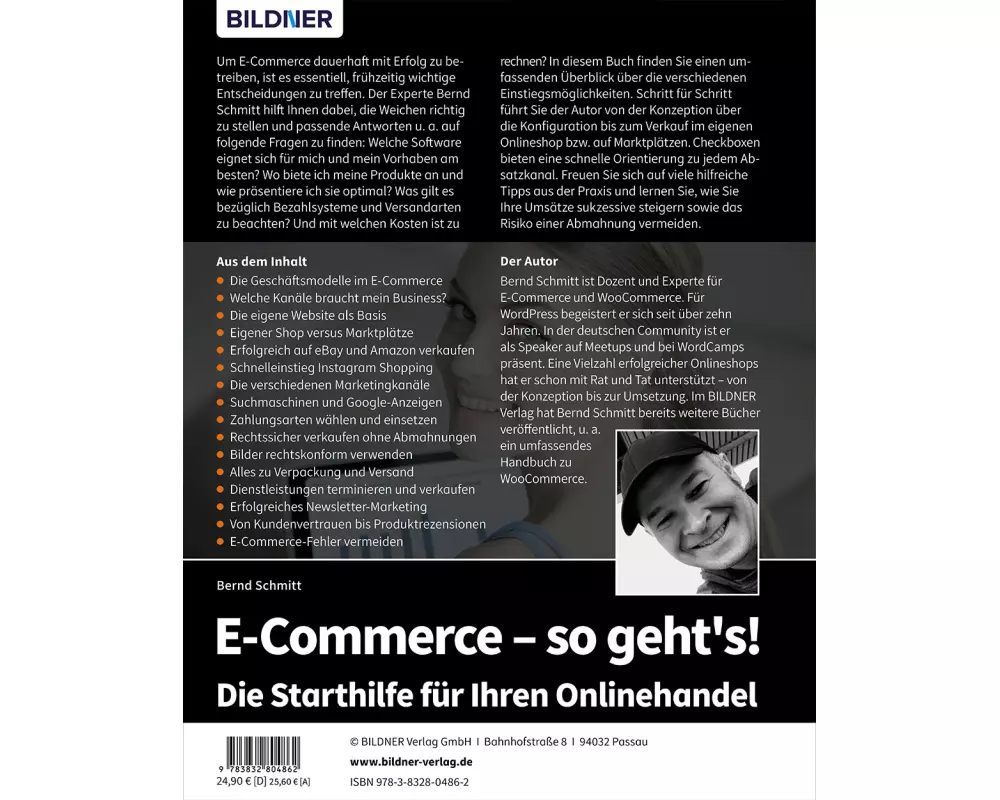 BILDNER

Um E-Commerce dauerhaft mit Erfolg zu betreiben, ist es essentiell, frühzeitig wichtige Entscheidungen zu treffen. Der Experte Bernd Schmitt hilft Ihnen dabei, die Weichen richtig zu stellen und passende Antworten u. a. auf folgende Fragen zu finden: Welche Software eignet sich für mich und mein Vorhaben am besten? Wo biete ich meine Produkte an und wie präsentiere ich sie optimal? Was gilt es bezüglich Bezahlsysteme und Versandarten zu beachten? Und mit welchen Kosten ist zu rechnen? In diesem Buch finden Sie einen umfassenden Überblick über die verschiedenen Einstiegsmöglichkeiten. Schritt für Schritt führt Sie der Autor von der Konzeption über die Konfiguration bis zum Verkauf im eigenen Onlineshop bzw. auf Marktplätzen. Checkboxen bieten eine schnelle Orientierung zu jedem Absatzkanal. Freuen Sie sich auf viele hilfreiche Tipps aus der Praxis und lernen Sie, wie Sie Ihre Umsätze sukzessive steigern sowie das Risiko einer Abmahnung vermeiden.

Aus dem Inhalt
• Die Geschäftsmodelle im E-Commerce
• Welche Kanäle braucht mein Business?
• Die eigene Website als Basis
• Eigener Shop versus Marktplätze
• Erfolgreich auf eBay und Amazon verkaufen
• Schnelleinstieg Instagram Shopping
• Die verschiedenen Marketingkanäle
• Suchmaschinen und Google-Anzeigen
• Zahlungsarten wählen und einsetzen
• Rechtssicher verkaufen ohne Abmahnungen
• Bilder rechtskonform verwenden
• Alles zu Verpackung und Versand
• Dienstleistungen terminieren und verkaufen
• Erfolgreiches Newsletter-Marketing
• Von Kundenvertrauen bis Produktrezensionen
• E-Commerce-Fehler vermeiden

Der Autor
Bernd Schmitt ist Dozent und Experte für E-Commerce und WooCommerce. Für WordPress begeistert er sich seit über zehn Jahren. In der deutschen Community ist er als Speaker auf Meetups und bei WordCamps präsent. Eine Vielzahl erfolgreicher Onlineshops hat er schon mit Rat und Tat unterstützt – von der Konzeption bis zur Umsetzung. Im BILDNER Verlag hat Bernd Schmitt bereits weitere Bücher veröffentlicht, u. a. ein umfassendes Handbuch zu WooCommerce.

Bernd Schmitt

E-Commerce – so geht's!

Die Starthilfe für Ihren Onlinehandel

9 783832 804862
24,90 € [D] 25,60 € [A]

© BILDNER Verlag GmbH I Bahnhofstraße 8 I 94032 Passau
www.bildner-verlag.de
ISBN 978-3-8328-0486-2